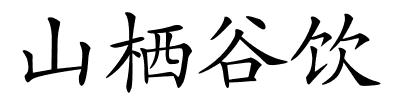 山栖谷饮